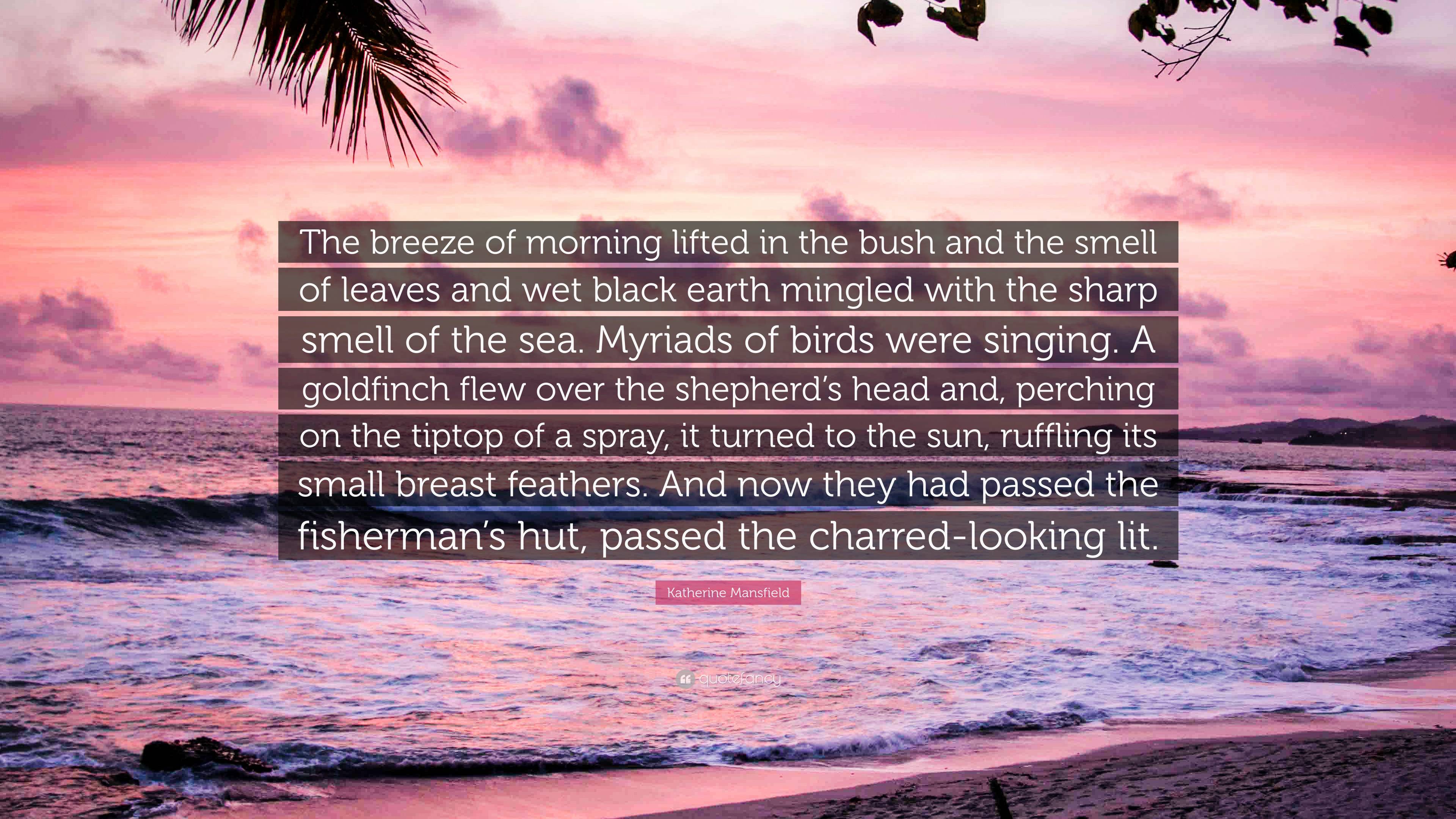 The breeze of morning lifted in the bush and the smell of leaves and wet black earth mingled with the sharp smell of the sea. Myriads of birds were singing. A goldfinch flew over the shepherd's head and, perching on the tiptop of a spray, it turned to the sun, ruffling its small breast feathers. And now they had passed the fisherman's hut, passed the charred-looking lit.

Katherine Mansfield

quotefancy